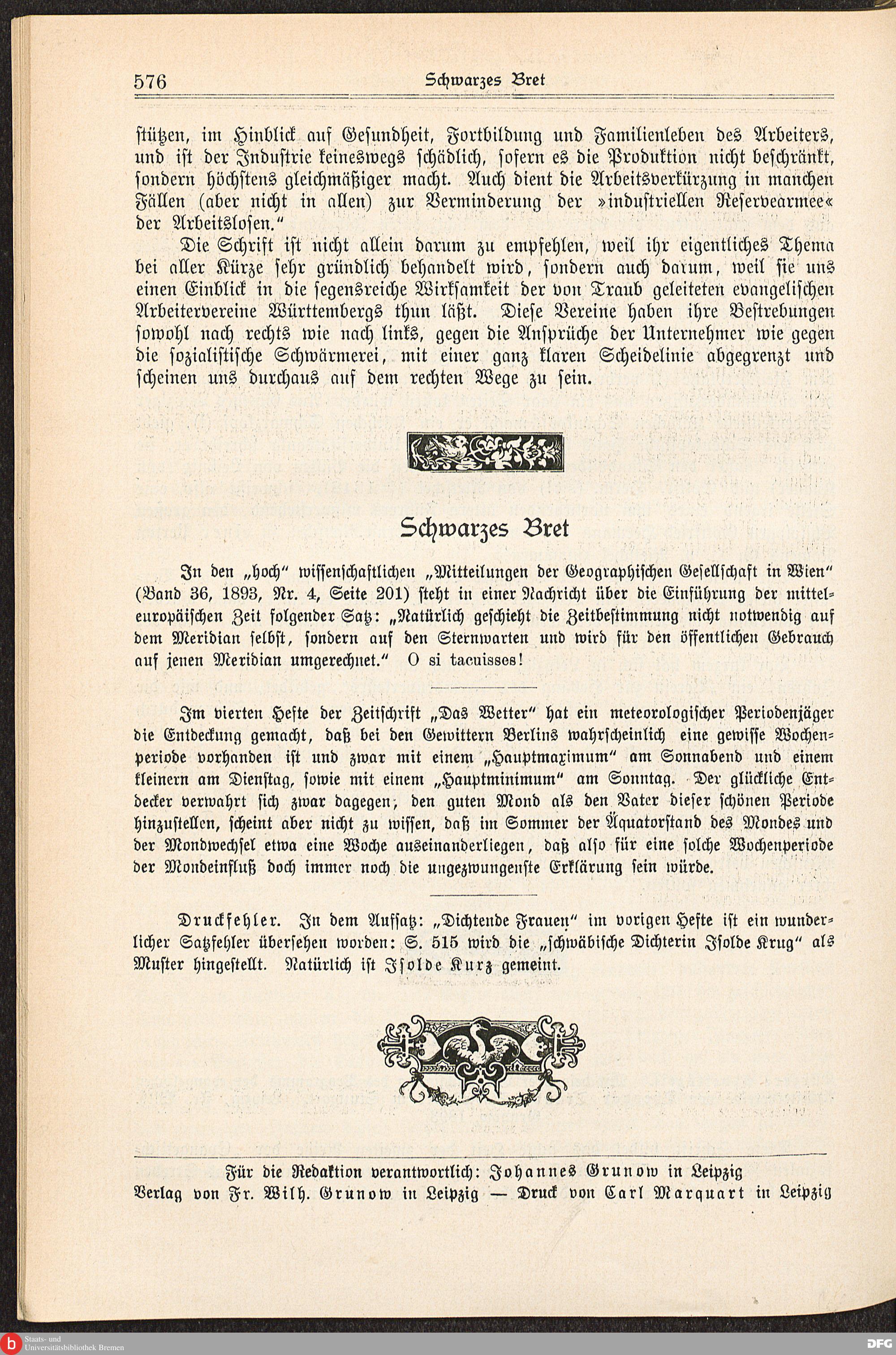 576 Schwarzes Bret

stützen, im Hinblick auf Gesundheit, Fortbildung und Familienleben des Arbeiters, und ist der Industrie keineswegs schädlich, sofern es die Produktion nicht beschränkt, sondern höchstens gleichmäßiger macht. Auch dient die Arbeitsverkürzung in manchen Fällen (aber nicht in allen) zur Verminderung der »industriellen Reservearmee« der Arbeitslosen."

Die Schrift ist nicht allein darum zu empfehlen, weil ihr eigentliches Thema bei aller Kürze sehr gründlich behandelt wird, sondern auch darum, weil sie uns einen Einblick in die segensreiche Wirksamkeit der von Traub geleiteten evangelischen Arbeitervereine Württembergs thun läßt. Diese Vereine haben ihre Bestrebungen sowohl nach rechts wie nach links, gegen die Ansprüche der Unternehmer wie gegen die sozialistische Schwärmerei, mit einer ganz klaren Scheidelinie abgegrenzt und scheinen uns durchaus auf dem rechten Wege zu sein.

Schwarzes Bret

In den „hoch" wissenschaftlichen „Mitteilungen der Geographischen Gesellschaft in Wien" (Band 36, 1893, Nr. 4, Seite 201) steht in einer Nachricht über die Einführung der mitteleuropäischen Zeit folgender Satz: „Natürlich geschieht die Zeitbestimmung nicht notwendig auf dem Meridian selbst, sondern auf den Sternwarten und wird für den öffentlichen Gebrauch auf jenen Meridian umgerechnet." O si tacuisses!

Im vierten Hefte der Zeitschrift „Das Wetter" hat ein meteorologischer Periodenjäger die Entdeckung gemacht, daß bei den Gewittern Berlins wahrscheinlich eine gewisse Wochenperiode vorhanden ist und zwar mit einem „Hauptmaximum" am Sonnabend und einem kleinern am Dienstag, sowie mit einem „Hauptminimum" am Sonntag. Der glückliche Entdecker verwahrt sich zwar dagegen, den guten Mond als den Vater dieser schönen Periode hinzustellen, scheint aber nicht zu wissen, daß im Sommer der Äquatorstand des Mondes und der Mondwechsel etwa eine Woche auseinanderliegen, daß also für eine solche Wochenperiode der Mondeinfluß doch immer noch die ungezwungenste Erklärung sein würde.

Druckfehler. In dem Aufsatz: „Dichtende Frauen" im vorigen Hefte ist ein wunderlicher Satzfehler übersehen worden: S. 515 wird die „schwäbische Dichterin Isolde Krug" als Muster hingestellt. Natürlich ist Isolde Kurz gemeint.

Für die Redaktion verantwortlich: Johannes Grunow in Leipzig
Verlag von Fr. Wilh. Grunow in Leipzig — Druck von Carl Marquart in Leipzig

Staats- und Universitätsbibliothek Bremen
DFG